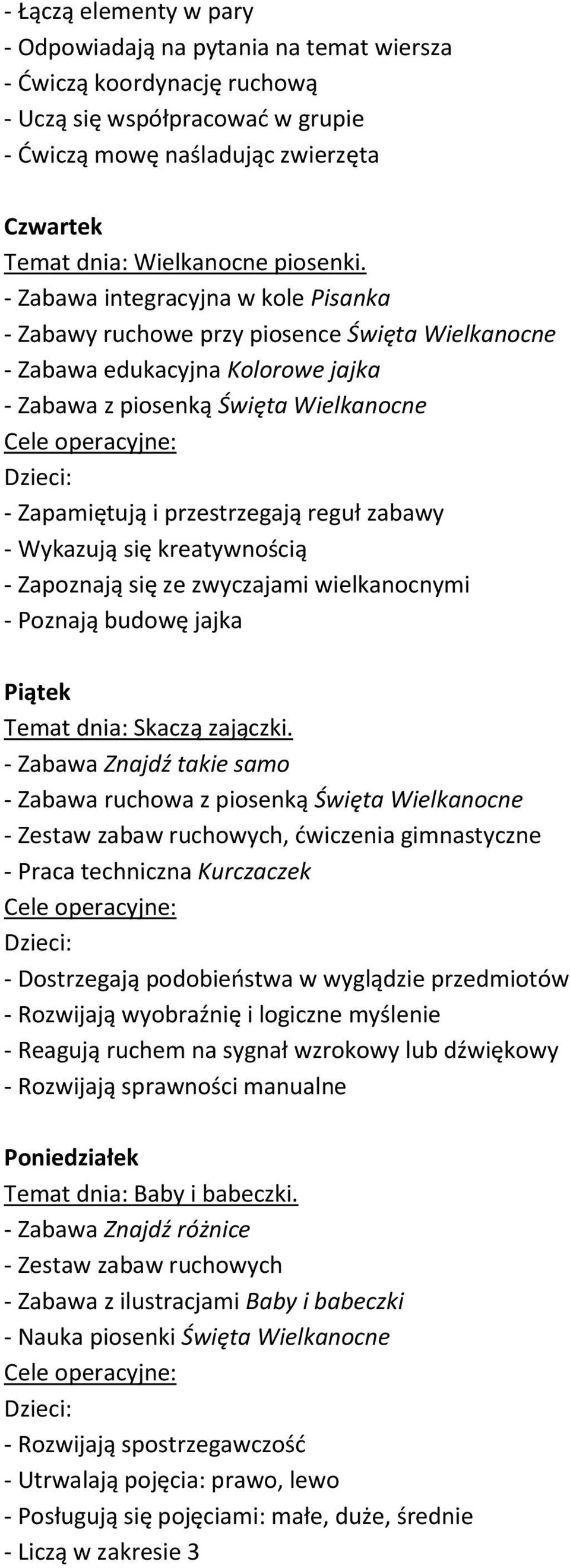 - Łączą elementy w pary
- Odpowiadają na pytania na temat wiersza
- Ćwiczą koordynację ruchową
- Uczą się współpracować w grupie
- Ćwiczą mowę naśladując zwierzęta

Czwartek
Temat dnia: Wielkanocne piosenki.
- Zabawa integracyjna w kole Pisanka
- Zabawy ruchowe przy piosence Święta Wielkanocne
- Zabawa edukacyjna Kolorowe jajka
- Zabawa z piosenką Święta Wielkanocne
Cele operacyjne:
Dzieci:
- Zapamiętują i przestrzegają reguł zabawy
- Wykazują się kreatywnością
- Zapoznają się ze zwyczajami wielkanocnymi
- Poznają budowę jajka

Piątek
Temat dnia: Skaczą zajączki.
- Zabawa Znajdź takie samo
- Zabawa ruchowa z piosenką Święta Wielkanocne
- Zestaw zabaw ruchowych, ćwiczenia gimnastyczne
- Praca techniczna Kurczaczek
Cele operacyjne:
Dzieci:
- Dostrzegają podobieństwa w wyglądzie przedmiotów
- Rozwijają wyobraźnię i logiczne myślenie
- Reagują ruchem na sygnał wzrokowy lub dźwiękowy
- Rozwijają sprawności manualne

Poniedziałek
Temat dnia: Baby i babeczki.
- Zabawa Znajdź różnice
- Zestaw zabaw ruchowych
- Zabawa z ilustracjami Baby i babeczki
- Nauka piosenki Święta Wielkanocne
Cele operacyjne:
Dzieci:
- Rozwijają spostrzegawczość
- Utrwalają pojęcia: prawo, lewo
- Posługują się pojęciami: małe, duże, średnie
- Liczą w zakresie 3